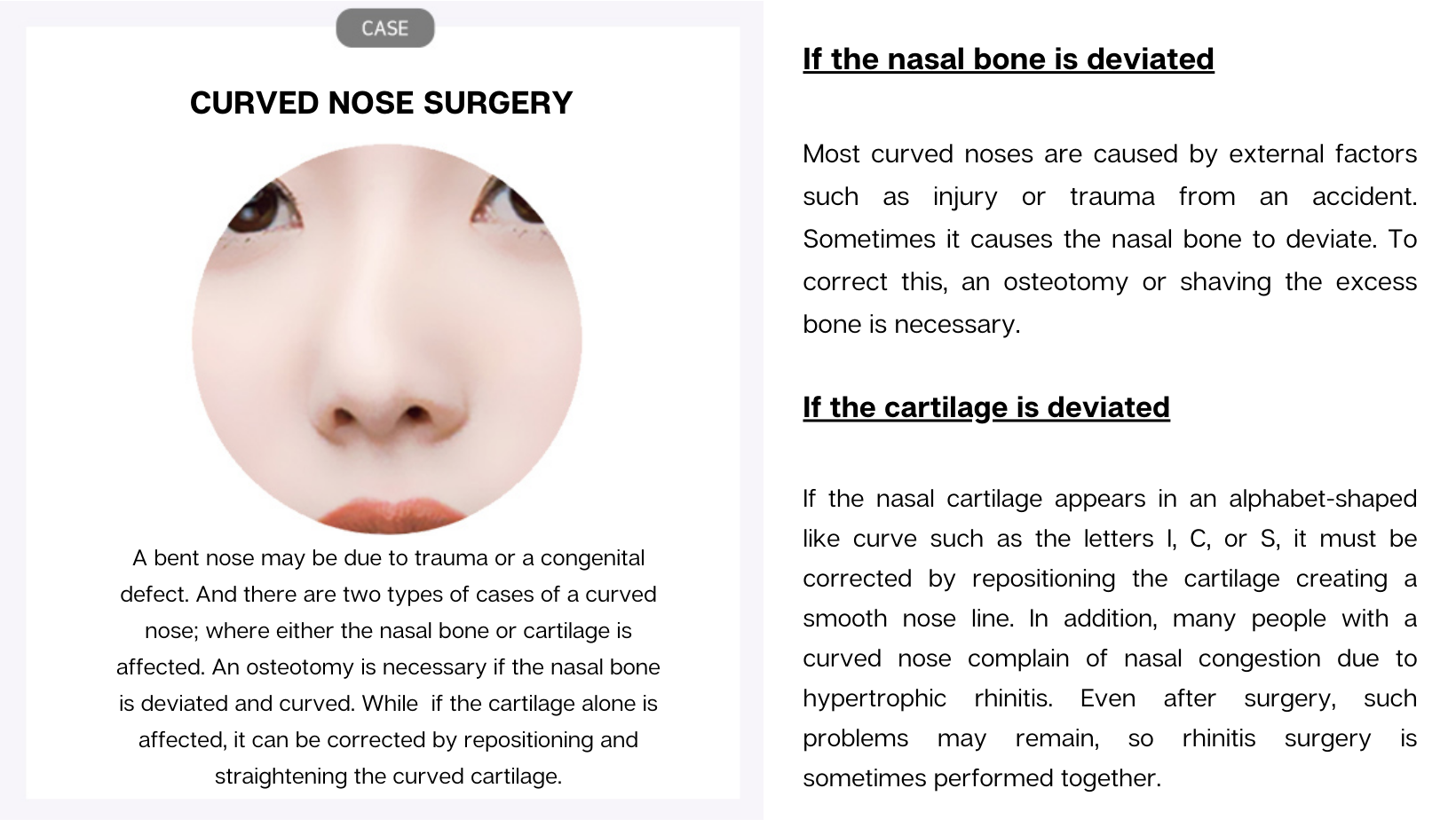 CASE

CURVED NOSE SURGERY

A bent nose may be due to trauma or a congenital defect. And there are two types of cases of a curved nose; where either the nasal bone or cartilage is affected. An osteotomy is necessary if the nasal bone is deviated and curved. While if the cartilage alone is affected, it can be corrected by repositioning and straightening the curved cartilage.

If the nasal bone is deviated

Most curved noses are caused by external factors such as injury or trauma from an accident. Sometimes it causes the nasal bone to deviate. To correct this, an osteotomy or shaving the excess bone is necessary.

If the cartilage is deviated

If the nasal cartilage appears in an alphabet-shaped like curve such as the letters I, C, or S, it must be corrected by repositioning the cartilage creating a smooth nose line. In addition, many people with a curved nose complain of nasal congestion due to hypertrophic rhinitis. Even after surgery, such problems may remain, so rhinitis surgery is sometimes performed together.